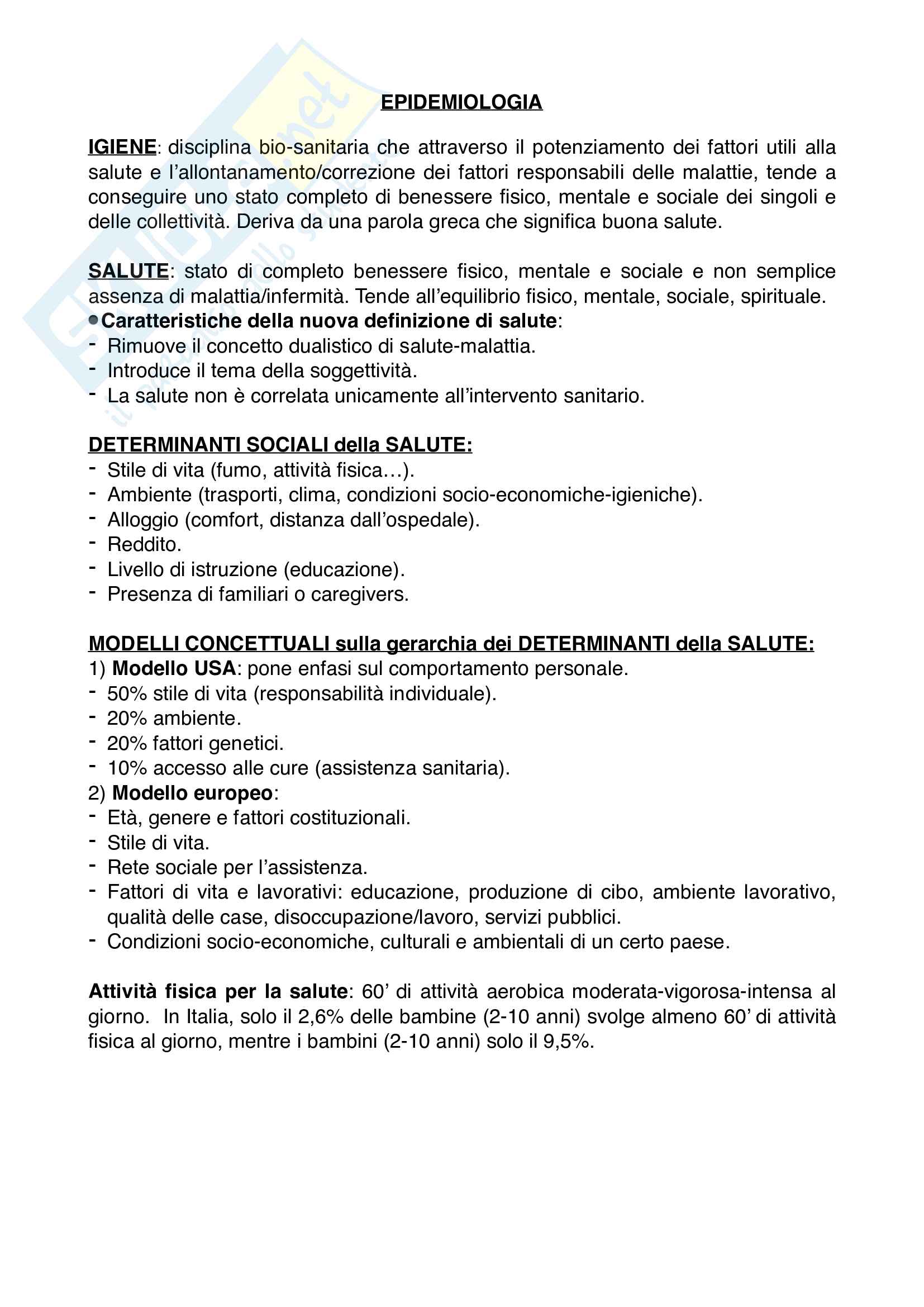 EPIDEMIOLOGIA

IGIENE: disciplina bio-sanitaria che attraverso il potenziamento dei fattori utili alla salute e l'allontanamento/correzione dei fattori responsabili delle malattie, tende a conseguire uno stato completo di benessere fisico, mentale e sociale dei singoli e delle collettività. Deriva da una parola greca che significa buona salute.

SALUTE: stato di completo benessere fisico, mentale e sociale e non semplice assenza di malattia/infermità. Tende all'equilibrio fisico, mentale, sociale, spirituale.
● Caratteristiche della nuova definizione di salute:
- Rimuove il concetto dualistico di salute-malattia.
- Introduce il tema della soggettività.
- La salute non è correlata unicamente all'intervento sanitario.

DETERMINANTI SOCIALI della SALUTE:
- Stile di vita (fumo, attività fisica…).
- Ambiente (trasporti, clima, condizioni socio-economiche-igieniche).
- Alloggio (comfort, distanza dall'ospedale).
- Reddito.
- Livello di istruzione (educazione).
- Presenza di familiari o caregivers.

MODELLI CONCETTUALI sulla gerarchia dei DETERMINANTI della SALUTE:
1) Modello USA: pone enfasi sul comportamento personale.
- 50% stile di vita (responsabilità individuale).
- 20% ambiente.
- 20% fattori genetici.
- 10% accesso alle cure (assistenza sanitaria).
2) Modello europeo:
- Età, genere e fattori costituzionali.
- Stile di vita.
- Rete sociale per l'assistenza.
- Fattori di vita e lavorativi: educazione, produzione di cibo, ambiente lavorativo, qualità delle case, disoccupazione/lavoro, servizi pubblici.
- Condizioni socio-economiche, culturali e ambientali di un certo paese.

Attività fisica per la salute: 60' di attività aerobica moderata-vigorosa-intensa al giorno. In Italia, solo il 2,6% delle bambine (2-10 anni) svolge almeno 60' di attività fisica al giorno, mentre i bambini (2-10 anni) solo il 9,5%.